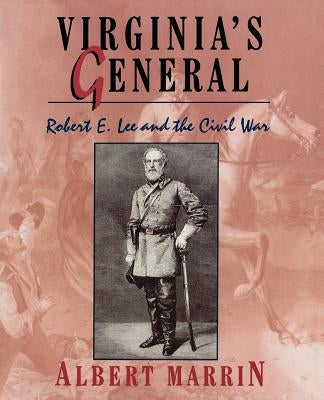 VIRGINIA'S GENERAL

Robert E. Lee and the Civil War

ALBERT MARRIN